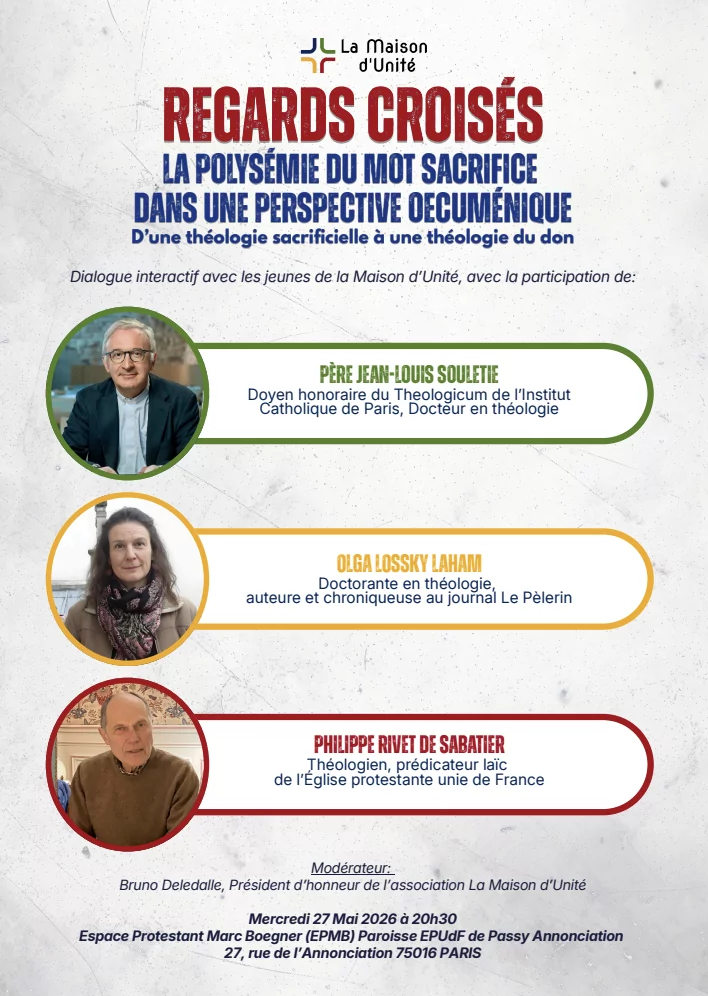 La Maison d'Unité

REGARDS CROISÉS

LA POLYSÉMIE DU MOT SACRIFICE DANS UNE PERSPECTIVE OECUMÉNIQUE

D'une théologie sacrificielle à une théologie du don

Dialogue interactif avec les jeunes de la Maison d'Unité, avec la participation de:

PÈRE JEAN-LOUIS SOULETIE
Doyen honoraire du Theologicum de l'Institut Catholique de Paris, Docteur en théologie

OLGA LOSSKY LAHAM
Doctorante en théologie, auteure et chroniqueuse au journal Le Pèlerin

PHILIPPE RIVET DE SABATIER
Théologien, prédicateur laïc de l'Église protestante unie de France

Modérateur:
Bruno Deledalle, Président d'honneur de l'association La Maison d'Unité

Mercredi 27 Mai 2026 à 20h30
Espace Protestant Marc Boegner (EPMB) Paroisse EPUdF de Passy Annonciation
27, rue de l'Annonciation 75016 PARIS